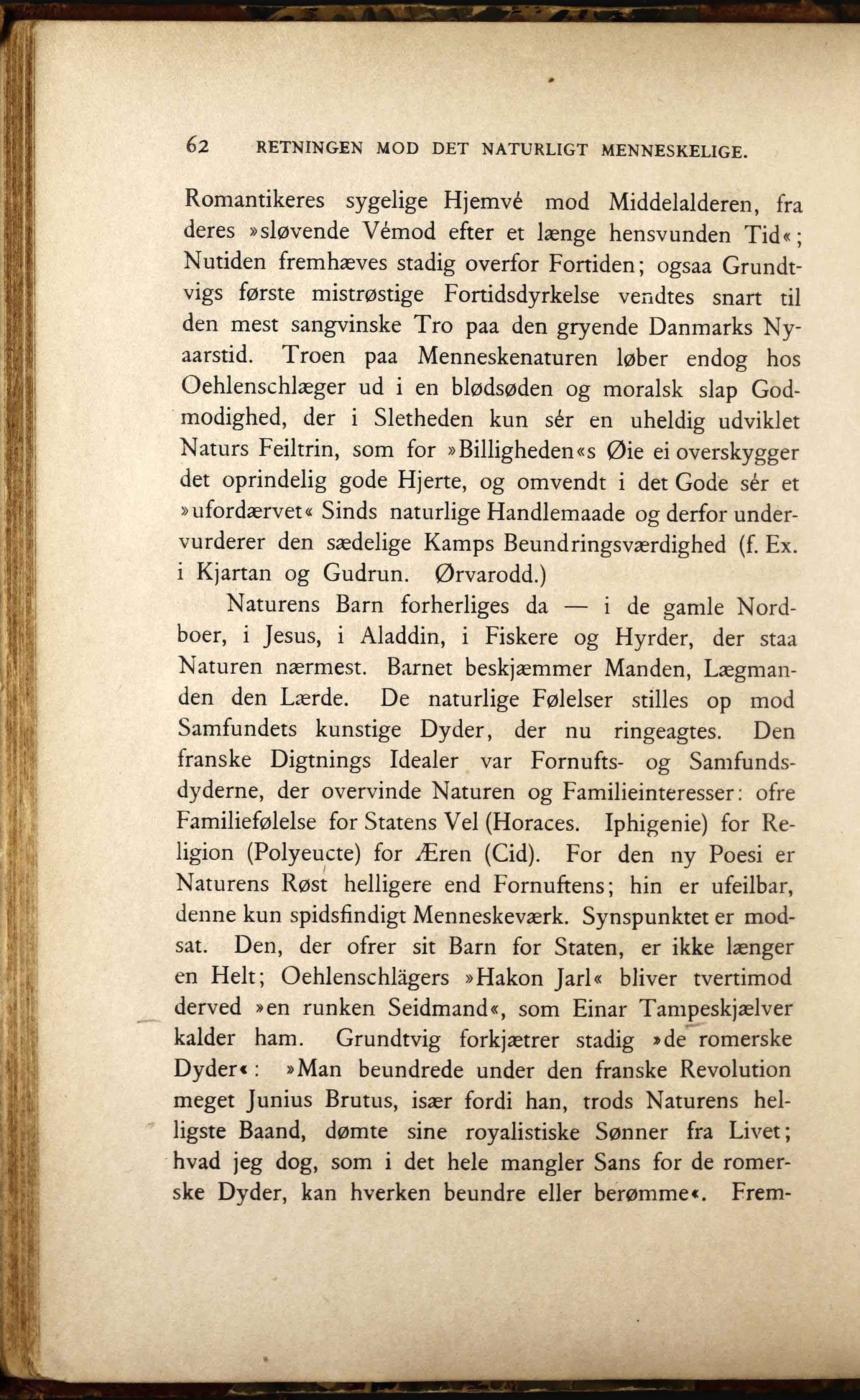 62 RETNINGEN MOD DET NATURLIGT MENNESKELIGE.

Romantikeres sygelige Hjemvé mod Middelalderen, fra deres »sløvende Vémod efter et længe hensvunden Tid«; Nutiden fremhæves stadig overfor Fortiden; ogsaa Grundtvigs første mistrøstige Fortidsdyrkelse vendtes snart til den mest sangvinske Tro paa den gryende Danmarks Nyaarstid. Troen paa Menneskenaturen løber endog hos Oehlenschlæger ud i en blødsøden og moralsk slap Godmodighed, der i Sletheden kun sér en uheldig udviklet Naturs Feiltrin, som for »Billigheden«s Øie ei overskygger det oprindelig gode Hjerte, og omvendt i det Gode sér et »ufordærvet« Sinds naturlige Handlemaade og derfor undervurderer den sædelige Kamps Beundringsværdighed (f. Ex. i Kjartan og Gudrun. Ørvarodd.)

Naturens Barn forherliges da — i de gamle Nordboer, i Jesus, i Aladdin, i Fiskere og Hyrder, der staa Naturen nærmest. Barnet beskjæmmer Manden, Lægmanden den Lærde. De naturlige Følelser stilles op mod Samfundets kunstige Dyder, der nu ringeagtes. Den franske Digtnings Idealer var Fornufts- og Samfundsdyderne, der overvinde Naturen og Familieinteresser: ofre Familiefølelse for Statens Vel (Horaces. Iphigenie) for Religion (Polyeucte) for Æren (Cid). For den ny Poesi er Naturens Røst helligere end Fornuftens; hin er ufeilbar, denne kun spidsfindigt Menneskeværk. Synspunktet er modsat. Den, der ofrer sit Barn for Staten, er ikke længer en Helt; Oehlenschlägers »Hakon Jarl« bliver tvertimod derved »en runken Seidmand«, som Einar Tampeskjælver kalder ham. Grundtvig forkjætrer stadig »de romerske Dyder«: »Man beundrede under den franske Revolution meget Junius Brutus, især fordi han, trods Naturens helligste Baand, dømte sine royalistiske Sønner fra Livet; hvad jeg dog, som i det hele mangler Sans for de romerske Dyder, kan hverken beundre eller berømme«. Frem-